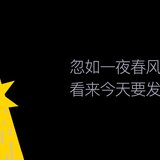 忽如一夜春风
看来今天要发